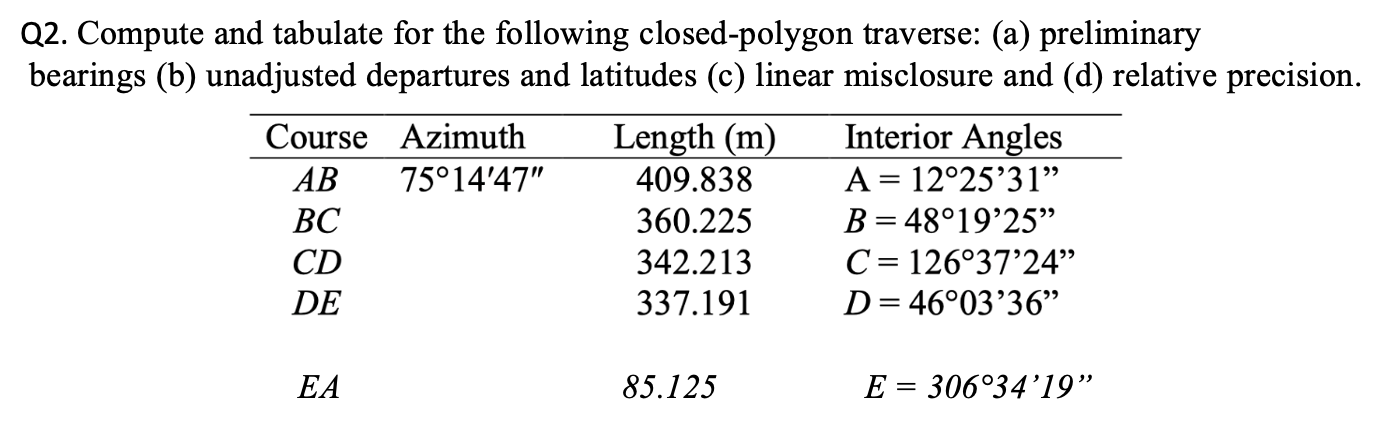 Q2. Compute and tabulate for the following closed-polygon traverse: (a) preliminary bearings (b) unadjusted departures and latitudes (c) linear misclosure and (d) relative precision.

| Course | Azimuth | Length (m) | Interior Angles |
|---|---|---|---|
| AB | 75°14′47″ | 409.838 | A = 12°25’31” |
| BC | | 360.225 | B = 48°19’25” |
| CD | | 342.213 | C = 126°37’24” |
| DE | | 337.191 | D = 46°03’36” |
| EA | | 85.125 | E = 306°34’19” |